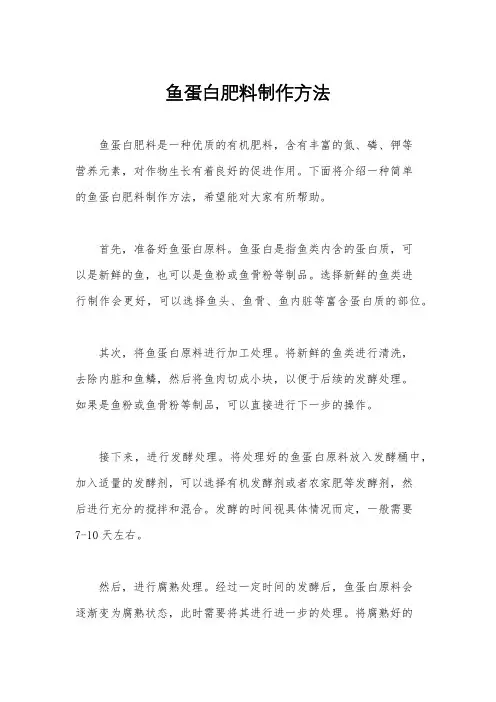 鱼蛋白肥料制作方法

鱼蛋白肥料是一种优质的有机肥料，含有丰富的氮、磷、钾等营养元素，对作物生长有着良好的促进作用。下面将介绍一种简单的鱼蛋白肥料制作方法，希望能对大家有所帮助。

首先，准备好鱼蛋白原料。鱼蛋白是指鱼类内含的蛋白质，可以是新鲜的鱼，也可以是鱼粉或鱼骨粉等制品。选择新鲜的鱼类进行制作会更好，可以选择鱼头、鱼骨、鱼内脏等富含蛋白质的部位。

其次，将鱼蛋白原料进行加工处理。将新鲜的鱼类进行清洗，去除内脏和鱼鳞，然后将鱼肉切成小块，以便于后续的发酵处理。如果是鱼粉或鱼骨粉等制品，可以直接进行下一步的操作。

接下来，进行发酵处理。将处理好的鱼蛋白原料放入发酵桶中，加入适量的发酵剂，可以选择有机发酵剂或者农家肥等发酵剂，然后进行充分的搅拌和混合。发酵的时间视具体情况而定，一般需要7-10天左右。

然后，进行腐熟处理。经过一定时间的发酵后，鱼蛋白原料会逐渐变为腐熟状态，此时需要将其进行进一步的处理。将腐熟好的